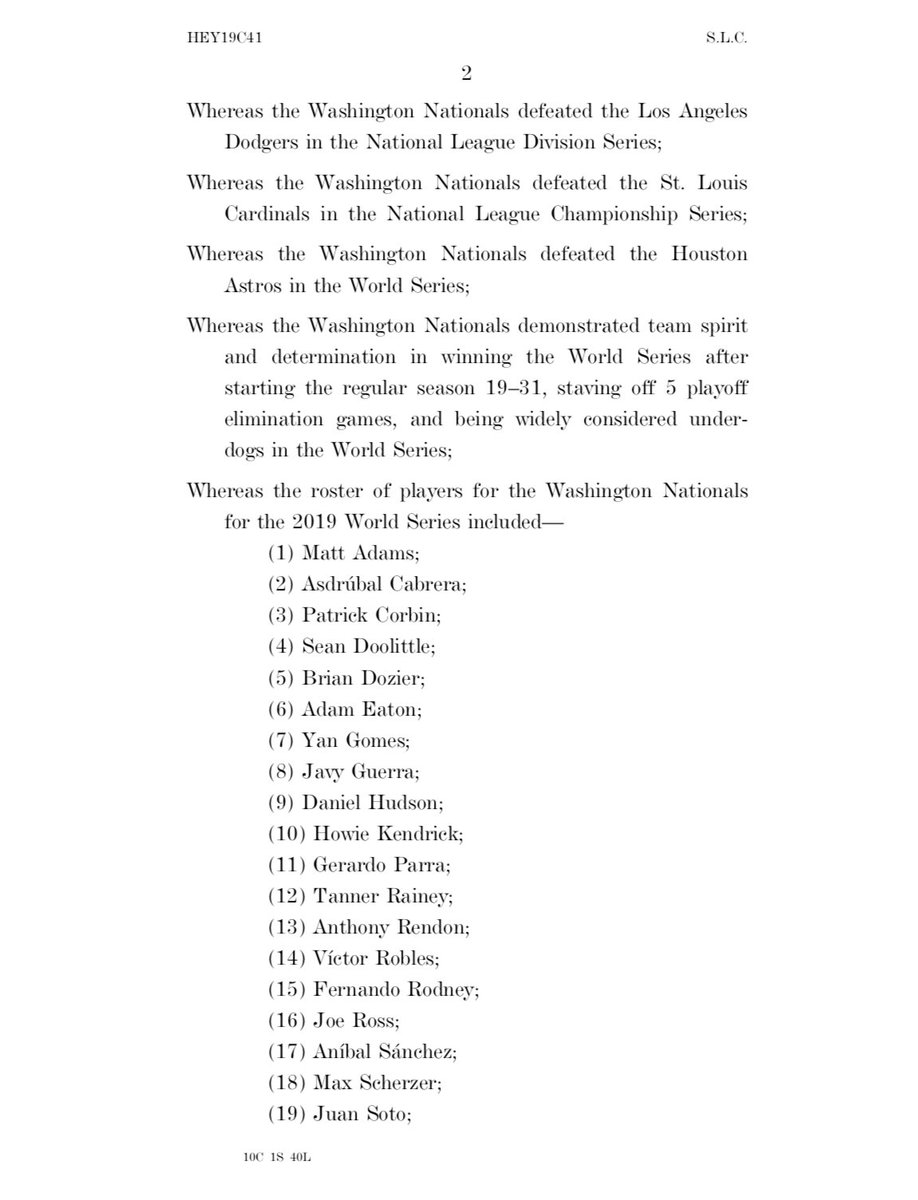 HEY19C41

S.L.C.

2

Whereas the Washington Nationals defeated the Los Angeles Dodgers in the National League Division Series;

Whereas the Washington Nationals defeated the St. Louis Cardinals in the National League Championship Series;

Whereas the Washington Nationals defeated the Houston Astros in the World Series;

Whereas the Washington Nationals demonstrated team spirit and determination in winning the World Series after starting the regular season 19–31, staving off 5 playoff elimination games, and being widely considered underdogs in the World Series;

Whereas the roster of players for the Washington Nationals for the 2019 World Series included—

(1) Matt Adams;

(2) Asdrúbal Cabrera;

(3) Patrick Corbin;

(4) Sean Doolittle;

(5) Brian Dozier;

(6) Adam Eaton;

(7) Yan Gomes;

(8) Javy Guerra;

(9) Daniel Hudson;

(10) Howie Kendrick;

(11) Gerardo Parra;

(12) Tanner Rainey;

(13) Anthony Rendon;

(14) Víctor Robles;

(15) Fernando Rodney;

(16) Joe Ross;

(17) Aníbal Sánchez;

(18) Max Scherzer;

(19) Juan Soto;

10C 1S 40L